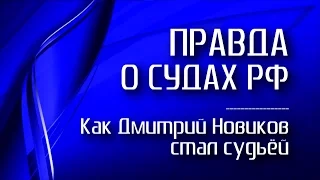 ПРАВДА
О СУДАХ РФ

Как Дмитрий Новиков стал судьёй